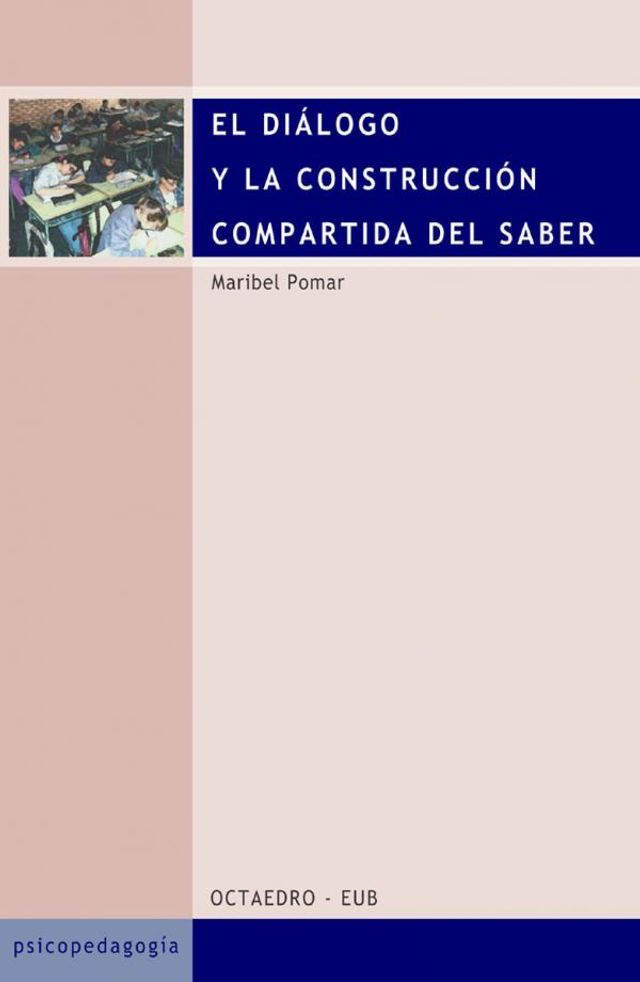 EL DIÁLOGO
Y LA CONSTRUCCIÓN
COMPARTIDA DEL SABER

Maribel Pomar

OCTAEDRO - EUB

psicopedagogía